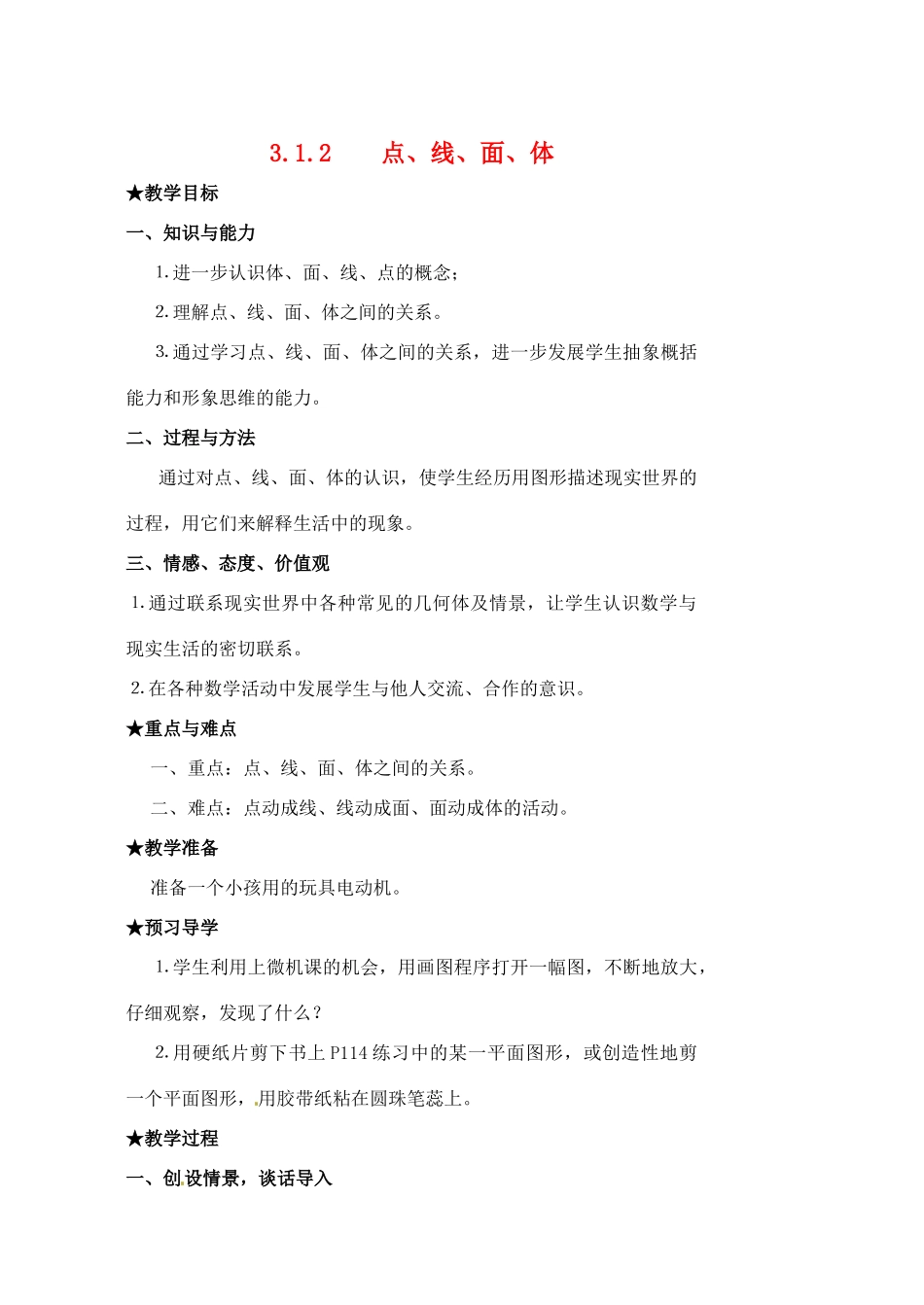 3.1.2　　点、线、面、体

★教学目标

一、知识与能力

1.进一步认识体、面、线、点的概念；

2.理解点、线、面、体之间的关系。

3.通过学习点、线、面、体之间的关系，进一步发展学生抽象概括能力和形象思维的能力。

二、过程与方法

通过对点、线、面、体的认识，使学生经历用图形描述现实世界的过程，用它们来解释生活中的现象。

三、情感、态度、价值观

1.通过联系现实世界中各种常见的几何体及情景，让学生认识数学与现实生活的密切联系。

2.在各种数学活动中发展学生与他人交流、合作的意识。

★重点与难点

一、重点：点、线、面、体之间的关系。

二、难点：点动成线、线动成面、面动成体的活动。

★教学准备

准备一个小孩用的玩具电动机。

★预习导学

1.学生利用上微机课的机会，用画图程序打开一幅图，不断地放大，仔细观察，发现了什么？

2.用硬纸片剪下书上 P114 练习中的某一平面图形，或创造性地剪一个平面图形，用胶带纸粘在圆珠笔蕊上。

★教学过程

一、创设情景，谈话导入